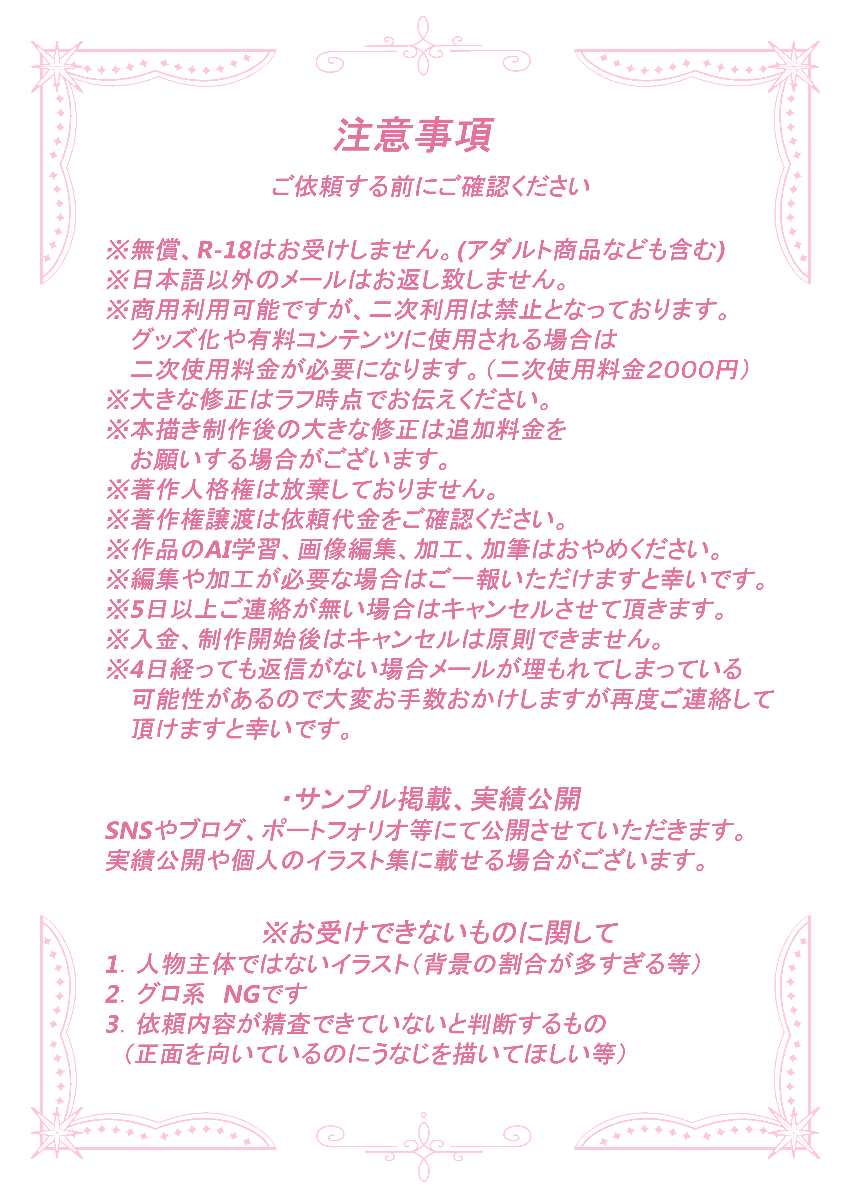 注意事項

ご依頼する前にご確認ください

※無償、R-18はお受けしません。(アダルト商品なども含む)
※日本語以外のメールはお返し致しません。
※商用利用可能ですが、二次利用は禁止となっております。
グッズ化や有料コンテンツに使用される場合は
二次使用料金が必要になります。(二次使用料金2000円)
※大きな修正はラフ時点でお伝えください。
※本描き制作後の大きな修正は追加料金を
お願いする場合がございます。
※著作人格権は放棄しておりません。
※著作権譲渡は依頼代金をご確認ください。
※作品のAI学習、画像編集、加工、加筆はおやめください。
※編集や加工が必要な場合はご一報いただけますと幸いです。
※5日以上ご連絡が無い場合はキャンセルさせて頂きます。
※入金、制作開始後はキャンセルは原則できません。
※4日経っても返信がない場合メールが埋もれてしまっている
可能性があるので大変お手数おかけしますが再度ご連絡して
頂けますと幸いです。

・サンプル掲載、実績公開
SNSやブログ、ポートフォリオ等にて公開させていただきます。
実績公開や個人のイラスト集に載せる場合がございます。

※お受けできないものに関して
1. 人物主体ではないイラスト(背景の割合が多すぎる等)
2. グロ系 NGです
3. 依頼内容が精査できていないと判断するもの
(正面を向いているのにうなじを描いてほしい等)